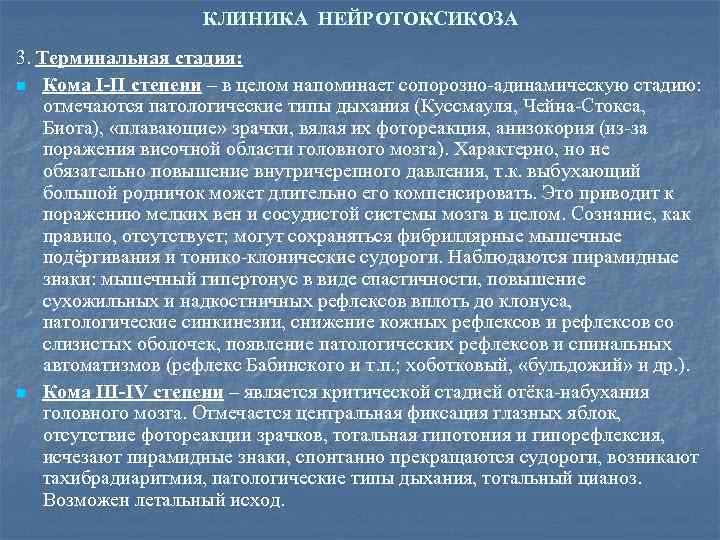 КЛИНИКА НЕЙРОТОКСИКОЗА

3. Терминальная стадия:

Кома I-II степени – в целом напоминает сопорозно-адинамическую стадию: отмечаются патологические типы дыхания (Куссмауля, Чейна-Стокса, Биота), «плавающие» зрачки, вялая их фотореакция, анизокория (из-за поражения височной области головного мозга). Характерно, но не обязательно повышение внутричерепного давления, т.к. выбухающий большой родничок может длительно его компенсировать. Это приводит к поражению мелких вен и сосудистой системы мозга в целом. Сознание, как правило, отсутствует; могут сохраняться фибриллярные мышечные подёргивания и тонико-клонические судороги. Наблюдаются пирамидные знаки: мышечный гипертонус в виде спастичности, повышение сухожильных и надкостничных рефлексов вплоть до клонуса, патологические синкинезии, снижение кожных рефлексов и рефлексов со слизистых оболочек, появление патологических рефлексов и спинальных автоматизмов (рефлекс Бабинского и т.п.; хоботковый, «бульдожий» и др.).

Кома III-IV степени – является критической стадией отёка-набухания головного мозга. Отмечается центральная фиксация глазных яблок, отсутствие фотореакции зрачков, тотальная гипотония и гипорефлексия, исчезают пирамидные знаки, спонтанно прекращаются судороги, возникают тахибрадиаритмия, патологические типы дыхания, тотальный цианоз. Возможен летальный исход.